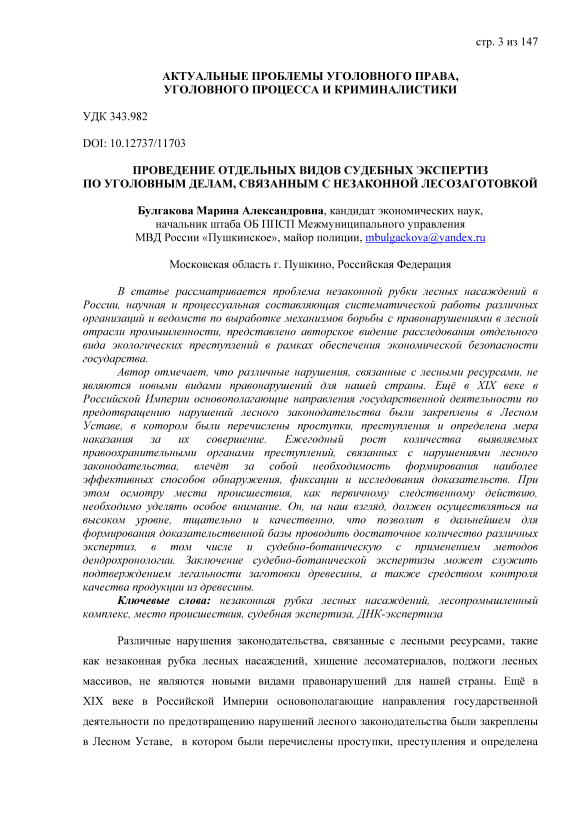 стр. 3 из 147

АКТУАЛЬНЫЕ ПРОБЛЕМЫ УГОЛОВНОГО ПРАВА, УГОЛОВНОГО ПРОЦЕССА И КРИМИНАЛИСТИКИ

УДК 343.982

DOI: 10.12737/11703

ПРОВЕДЕНИЕ ОТДЕЛЬНЫХ ВИДОВ СУДЕБНЫХ ЭКСПЕРТИЗ ПО УГОЛОВНЫМ ДЕЛАМ, СВЯЗАННЫМ С НЕЗАКОННОЙ ЛЕСОЗАГОТОВКОЙ

Булгакова Марина Александровна, кандидат экономических наук, начальник штаба ОБ ППСП Межмуниципального управления МВД России «Пушкинское», майор полиции, mbulgackova@yandex.ru

Московская область г. Пушкино, Российская Федерация

В статье рассматривается проблема незаконной рубки лесных насаждений в России, научная и процессуальная составляющая систематической работы различных организаций и ведомств по выработке механизмов борьбы с правонарушениями в лесной отрасли промышленности, представлено авторское видение расследования отдельного вида экологических преступлений в рамках обеспечения экономической безопасности государства.

Автор отмечает, что различные нарушения, связанные с лесными ресурсами, не являются новыми видами правонарушений для нашей страны. Ещё в XIX веке в Российской Империи основополагающие направления государственной деятельности по предотвращению нарушений лесного законодательства были закреплены в Лесном Уставе, в котором были перечислены проступки, преступления и определена мера наказания за их совершение. Ежегодный рост количества выявляемых правоохранительными органами преступлений, связанных с нарушениями лесного законодательства, влечёт за собой необходимость формирования наиболее эффективных способов обнаружения, фиксации и исследования доказательств. При этом осмотру места происшествия, как первичному следственному действию, необходимо уделять особое внимание. Он, на наш взгляд, должен осуществляться на высоком уровне, тщательно и качественно, что позволит в дальнейшем для формирования доказательственной базы проводить достаточное количество различных экспертиз, в том числе и судебно-ботаническую с применением методов дендрохронологии. Заключение судебно-ботанической экспертизы может служить подтверждением легальности заготовки древесины, а также средством контроля качества продукции из древесины.

Ключевые слова: незаконная рубка лесных насаждений, лесопромышленный комплекс, место происшествия, судебная экспертиза, ДНК-экспертиза

Различные нарушения законодательства, связанные с лесными ресурсами, такие как незаконная рубка лесных насаждений, хищение лесоматериалов, поджоги лесных массивов, не являются новыми видами правонарушений для нашей страны. Ещё в XIX веке в Российской Империи основополагающие направления государственной деятельности по предотвращению нарушений лесного законодательства были закреплены в Лесном Уставе, в котором были перечислены проступки, преступления и определена